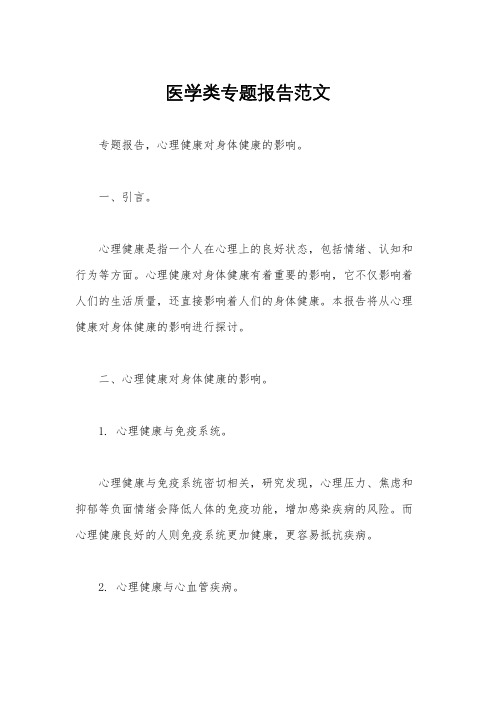 医学类专题报告范文

专题报告，心理健康对身体健康的影响。

一、引言。

心理健康是指一个人在心理上的良好状态，包括情绪、认知和行为等方面。心理健康对身体健康有着重要的影响，它不仅影响着人们的生活质量，还直接影响着人们的身体健康。本报告将从心理健康对身体健康的影响进行探讨。

二、心理健康对身体健康的影响。

1. 心理健康与免疫系统。

心理健康与免疫系统密切相关，研究发现，心理压力、焦虑和抑郁等负面情绪会降低人体的免疫功能，增加感染疾病的风险。而心理健康良好的人则免疫系统更加健康，更容易抵抗疾病。

2. 心理健康与心血管疾病。